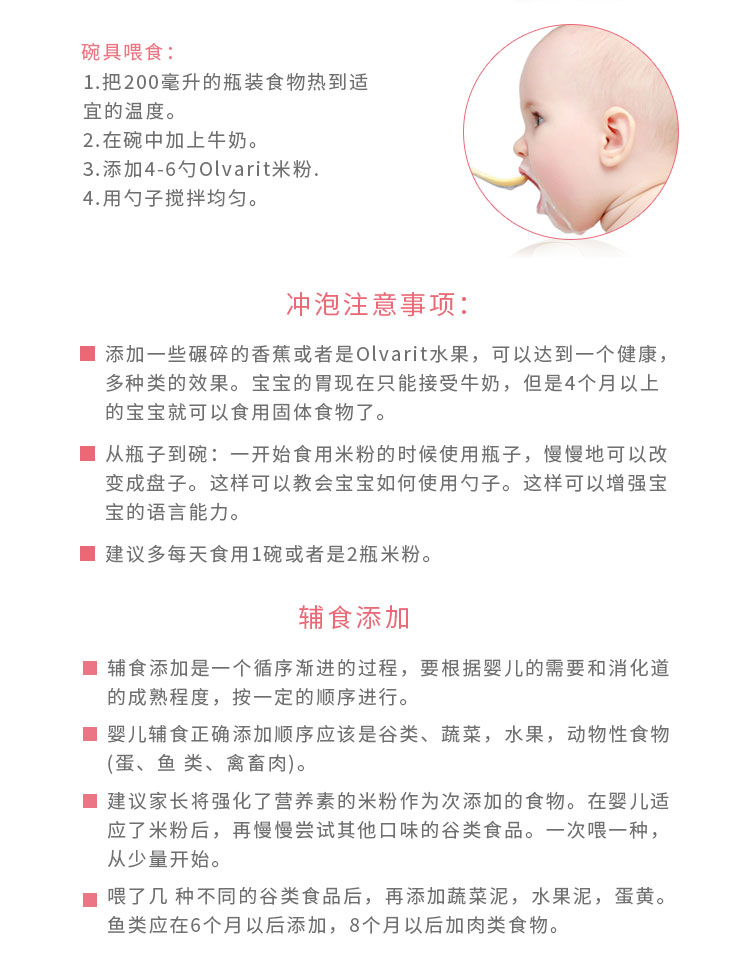 碗具喂食：
1.把200毫升的瓶装食物热到适宜的温度。
2.在碗中加上牛奶。
3.添加4-6勺Olvarit米粉.
4.用勺子搅拌均匀。

冲泡注意事项：

添加一些碾碎的香蕉或者是Olvarit水果，可以达到一个健康，多种类的效果。宝宝的胃现在只能接受牛奶，但是4个月以上的宝宝就可以食用固体食物了。

从瓶子到碗：一开始食用米粉的时候使用瓶子，慢慢地可以改变成盘子。这样可以教会宝宝如何使用勺子。这样可以增强宝宝的语言能力。

建议多每天食用1碗或者是2瓶米粉。

辅食添加

辅食添加是一个循序渐进的过程，要根据婴儿的需要和消化道的成熟程度，按一定的顺序进行。

婴儿辅食正确添加顺序应该是谷类、蔬菜，水果，动物性食物(蛋、鱼 类、禽畜肉)。

建议家长将强化了营养素的米粉作为次添加的食物。在婴儿适应了米粉后，再慢慢尝试其他口味的谷类食品。一次喂一种，从少量开始。

喂了几 种不同的谷类食品后，再添加蔬菜泥，水果泥，蛋黄。鱼类应在6个月以后添加，8个月以后加肉类食物。